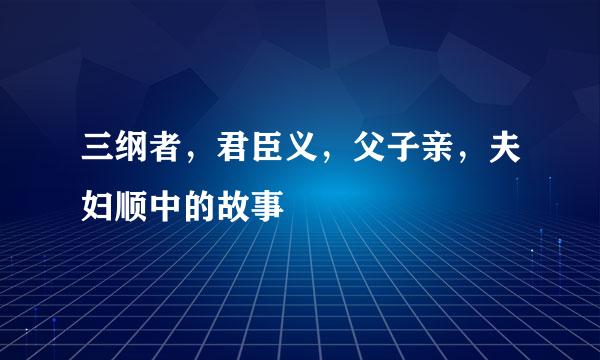 三纲者，君臣义，父子亲，夫妇顺中的故事